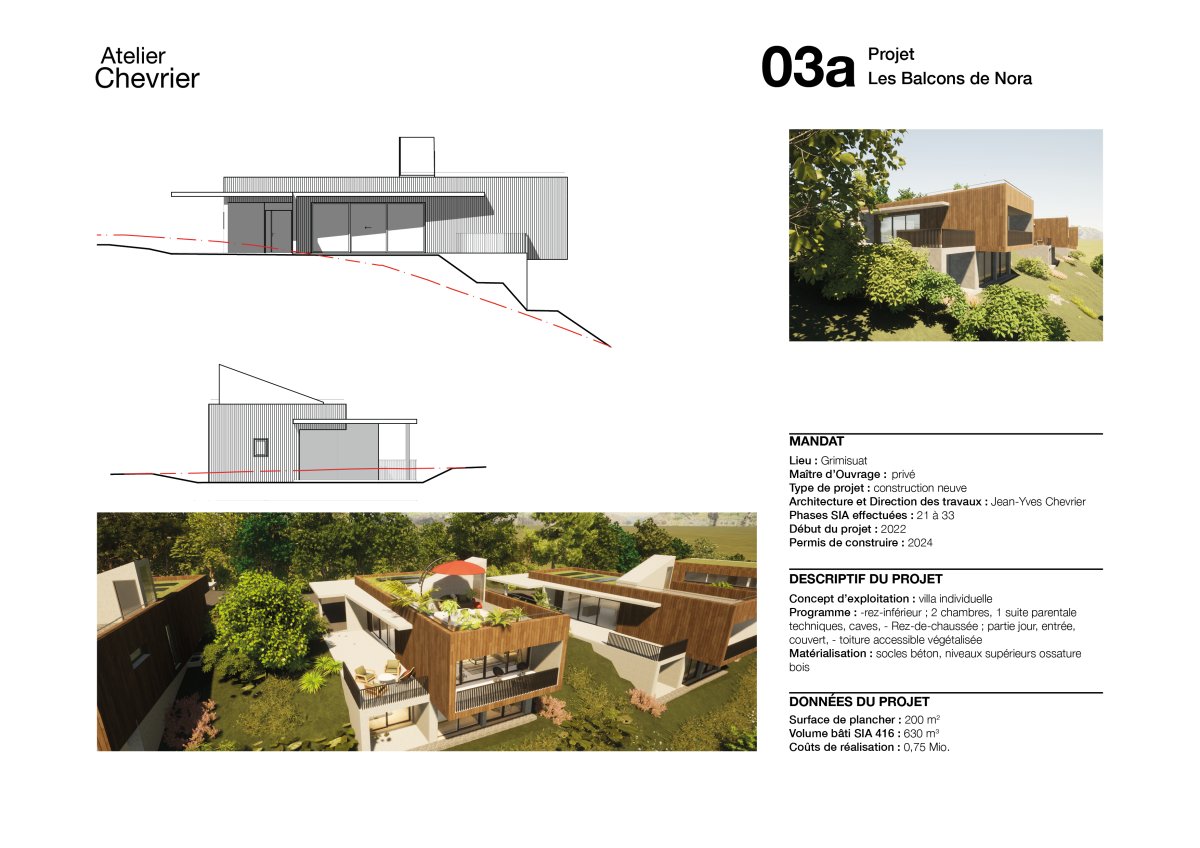 Atelier
Chevrier

03a Projet
Les Balcons de Nora

MANDAT

Lieu : Grimisuat
Maître d'Ouvrage : privé
Type de projet : construction neuve
Architecture et Direction des travaux : Jean-Yves Chevrier
Phases SIA effectuées : 21 à 33
Début du projet : 2022
Permis de construire : 2024

DESCRIPTIF DU PROJET

Concept d'exploitation : villa individuelle
Programme : -rez-inférieur ; 2 chambres, 1 suite parentale techniques, caves, - Rez-de-chaussée ; partie jour, entrée, couvert, - toiture accessible végétalisée
Matérialisation : socles béton, niveaux supérieurs ossature bois

DONNÉES DU PROJET

Surface de plancher : 200 m²
Volume bâti SIA 416 : 630 m³
Coûts de réalisation : 0,75 Mio.